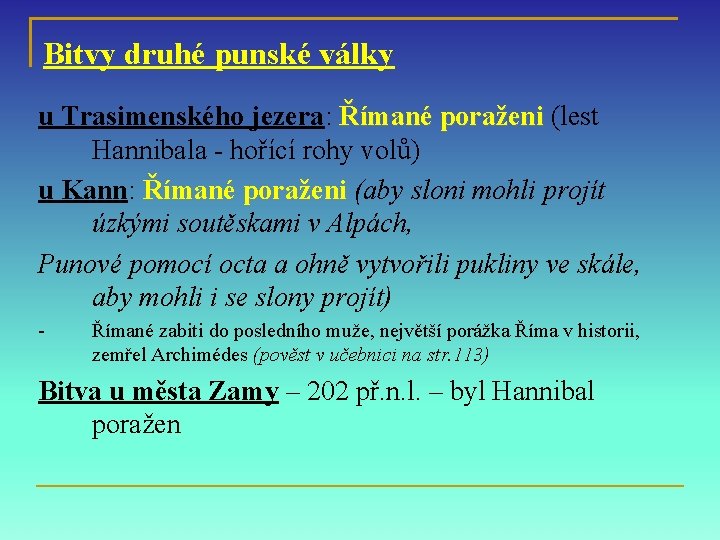 Bitvy druhé punské války

u Trasimenského jezera: Římané poraženi (lest Hannibala - hořící rohy volů)

u Kann: Římané poraženi (aby sloni mohli projít úzkými soutěskami v Alpách,

Punové pomocí octa a ohně vytvořili pukliny ve skále, aby mohli i se slony projít)

- Římané zabiti do posledního muže, největší porážka Říma v historii, zemřel Archimédes (pověst v učebnici na str.113)

Bitva u města Zamy – 202 př.n.l. – byl Hannibal poražen